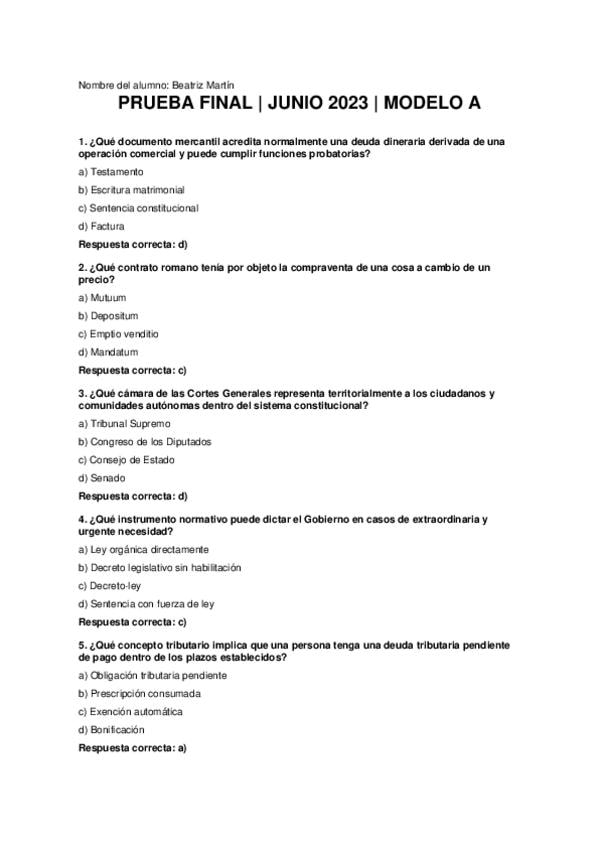 Nombre del alumno: Beatriz Martín

PRUEBA FINAL | JUNIO 2023 | MODELO A

1. ¿Qué documento mercantil acredita normalmente una deuda dineraria derivada de una operación comercial y puede cumplir funciones probatorias?

a) Testamento

b) Escritura matrimonial

c) Sentencia constitucional

d) Factura

Respuesta correcta: d)

2. ¿Qué contrato romano tenía por objeto la compraventa de una cosa a cambio de un precio?

a) Mutuum

b) Depositum

c) Emptio venditio

d) Mandatum

Respuesta correcta: c)

3. ¿Qué cámara de las Cortes Generales representa territorialmente a los ciudadanos y comunidades autónomas dentro del sistema constitucional?

a) Tribunal Supremo

b) Congreso de los Diputados

c) Consejo de Estado

d) Senado

Respuesta correcta: d)

4. ¿Qué instrumento normativo puede dictar el Gobierno en casos de extraordinaria y urgente necesidad?

a) Ley orgánica directamente

b) Decreto legislativo sin habilitación

c) Decreto-ley

d) Sentencia con fuerza de ley

Respuesta correcta: c)

5. ¿Qué concepto tributario implica que una persona tenga una deuda tributaria pendiente de pago dentro de los plazos establecidos?

a) Obligación tributaria pendiente

b) Prescripción consumada

c) Exención automática

d) Bonificación

Respuesta correcta: a)